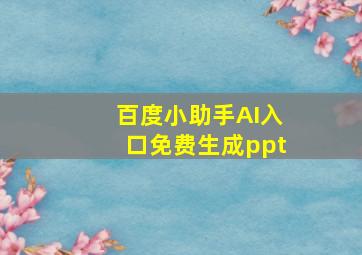 百度小助手AI入口免费生成ppt